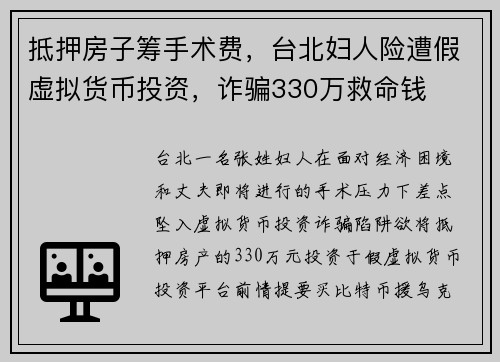 抵押房子筹手术费，台北妇人险遭假虚拟货币投资，诈骗330万救命钱

台北一名张姓妇人在面对经济困境和丈夫即将进行的手术压力下差点坠入虚拟货币投资诈骗陷阱欲将抵押房产的330万元投资于假虚拟货币投资平台前情提要买比特币援乌克